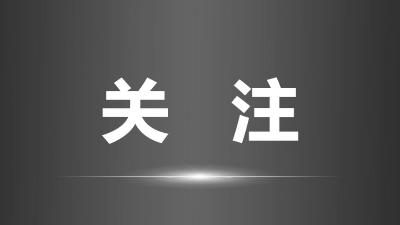 关 注